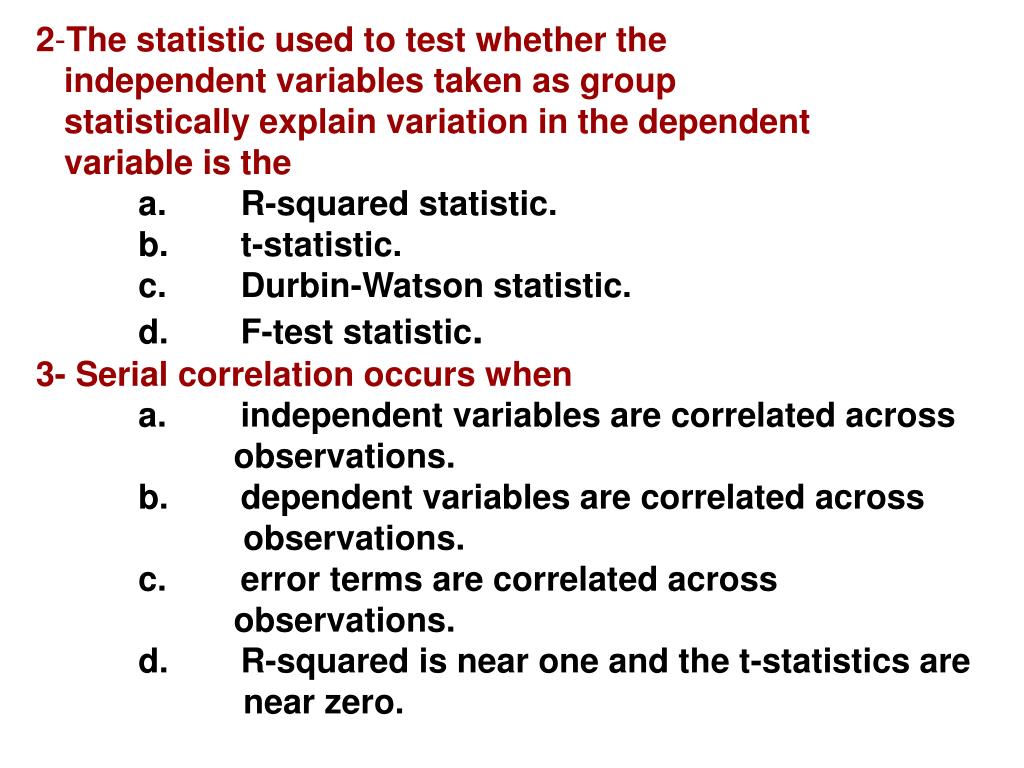 2-The statistic used to test whether the independent variables taken as group statistically explain variation in the dependent variable is the

a. R-squared statistic.
b. t-statistic.
c. Durbin-Watson statistic.
d. F-test statistic.

3- Serial correlation occurs when

a. independent variables are correlated across observations.
b. dependent variables are correlated across observations.
c. error terms are correlated across observations.
d. R-squared is near one and the t-statistics are near zero.